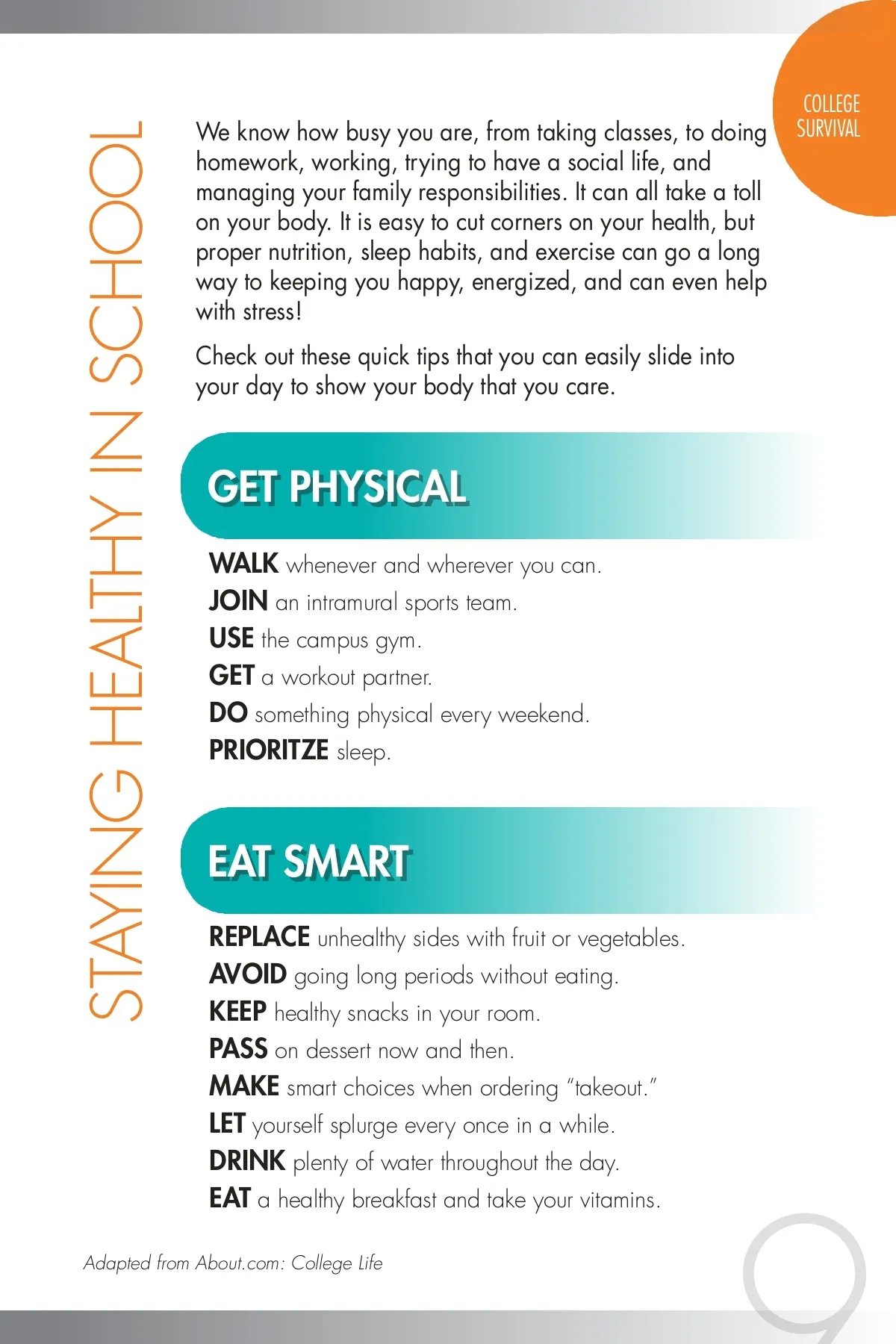 COLLEGE SURVIVAL

STAYING HEALTHY IN SCHOOL

We know how busy you are, from taking classes, to doing homework, working, trying to have a social life, and managing your family responsibilities. It can all take a toll on your body. It is easy to cut corners on your health, but proper nutrition, sleep habits, and exercise can go a long way to keeping you happy, energized, and can even help with stress!

Check out these quick tips that you can easily slide into your day to show your body that you care.

GET PHYSICAL

WALK whenever and wherever you can.
JOIN an intramural sports team.
USE the campus gym.
GET a workout partner.
DO something physical every weekend.
PRIORITZE sleep.

EAT SMART

REPLACE unhealthy sides with fruit or vegetables.
AVOID going long periods without eating.
KEEP healthy snacks in your room.
PASS on dessert now and then.
MAKE smart choices when ordering "takeout."
LET yourself splurge every once in a while.
DRINK plenty of water throughout the day.
EAT a healthy breakfast and take your vitamins.

Adapted from About.com: College Life

9